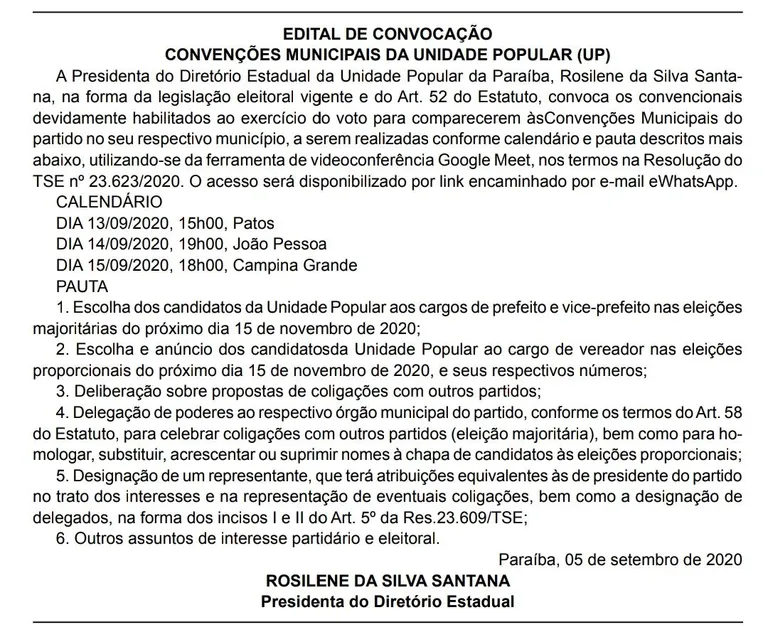 EDITAL DE CONVOCAÇÃO
CONVENÇÕES MUNICIPAIS DA UNIDADE POPULAR (UP)

A Presidenta do Diretório Estadual da Unidade Popular da Paraíba, Rosilene da Silva Santana, na forma da legislação eleitoral vigente e do Art. 52 do Estatuto, convoca os convencionais devidamente habilitados ao exercício do voto para comparecerem àsConvenções Municipais do partido no seu respectivo município, a serem realizadas conforme calendário e pauta descritos mais abaixo, utilizando-se da ferramenta de videoconferência Google Meet, nos termos na Resolução do TSE nº 23.623/2020. O acesso será disponibilizado por link encaminhado por e-mail eWhatsApp.

CALENDÁRIO
DIA 13/09/2020, 15h00, Patos
DIA 14/09/2020, 19h00, João Pessoa
DIA 15/09/2020, 18h00, Campina Grande

PAUTA
1. Escolha dos candidatos da Unidade Popular aos cargos de prefeito e vice-prefeito nas eleições majoritárias do próximo dia 15 de novembro de 2020;
2. Escolha e anúncio dos candidatosda Unidade Popular ao cargo de vereador nas eleições proporcionais do próximo dia 15 de novembro de 2020, e seus respectivos números;
3. Deliberação sobre propostas de coligações com outros partidos;
4. Delegação de poderes ao respectivo órgão municipal do partido, conforme os termos do Art. 58 do Estatuto, para celebrar coligações com outros partidos (eleição majoritária), bem como para homologar, substituir, acrescentar ou suprimir nomes à chapa de candidatos às eleições proporcionais;
5. Designação de um representante, que terá atribuições equivalentes às de presidente do partido no trato dos interesses e na representação de eventuais coligações, bem como a designação de delegados, na forma dos incisos I e II do Art. 5º da Res.23.609/TSE;
6. Outros assuntos de interesse partidário e eleitoral.

Paraíba, 05 de setembro de 2020

ROSILENE DA SILVA SANTANA
Presidenta do Diretório Estadual